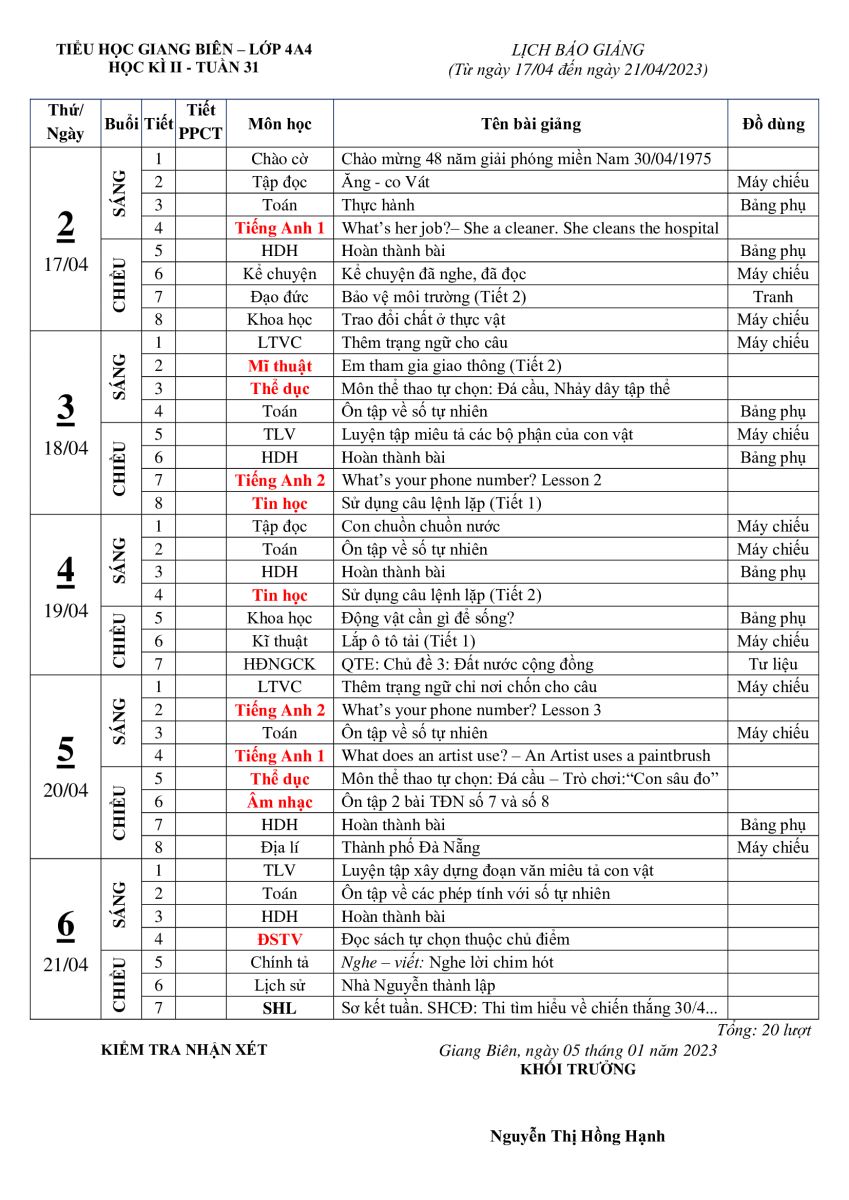 TIỂU HỌC GIANG BIÊN – LỚP 4A4
HỌC KÌ II - TUẦN 31

LỊCH BÁO GIẢNG
(Từ ngày 17/04 đến ngày 21/04/2023)

| Thứ/ Ngày | Buổi | Tiết | Tiết PPCT | Môn học | Tên bài giảng | Đồ dùng |
|---|---|---|---|---|---|---|
| 2 17/04 | SÁNG | 1 | | Chào cờ | Chào mừng 48 năm giải phóng miền Nam 30/04/1975 | |
| | | 2 | | Tập đọc | Ăng - co Vát | Máy chiếu |
| | | 3 | | Toán | Thực hành | Bảng phụ |
| | | 4 | | Tiếng Anh 1 | What's her job?– She a cleaner. She cleans the hospital | |
| | CHIỀU | 5 | | HDH | Hoàn thành bài | Bảng phụ |
| | | 6 | | Kể chuyện | Kể chuyện đã nghe, đã đọc | Máy chiếu |
| | | 7 | | Đạo đức | Bảo vệ môi trường (Tiết 2) | Tranh |
| | | 8 | | Khoa học | Trao đổi chất ở thực vật | Máy chiếu |
| 3 18/04 | SÁNG | 1 | | LTVC | Thêm trạng ngữ cho câu | Máy chiếu |
| | | 2 | | Mĩ thuật | Em tham gia giao thông (Tiết 2) | |
| | | 3 | | Thể dục | Môn thể thao tự chọn: Đá cầu, Nhảy dây tập thể | |
| | | 4 | | Toán | Ôn tập về số tự nhiên | Bảng phụ |
| | CHIỀU | 5 | | TLV | Luyện tập miêu tả các bộ phận của con vật | Máy chiếu |
| | | 6 | | HDH | Hoàn thành bài | Bảng phụ |
| | | 7 | | Tiếng Anh 2 | What's your phone number? Lesson 2 | |
| | | 8 | | Tin học | Sử dụng câu lệnh lặp (Tiết 1) | |
| 4 19/04 | SÁNG | 1 | | Tập đọc | Con chuồn chuồn nước | Máy chiếu |
| | | 2 | | Toán | Ôn tập về số tự nhiên | Máy chiếu |
| | | 3 | | HDH | Hoàn thành bài | Bảng phụ |
| | | 4 | | Tin học | Sử dụng câu lệnh lặp (Tiết 2) | |
| | CHIỀU | 5 | | Khoa học | Động vật cần gì để sống? | Bảng phụ |
| | | 6 | | Kĩ thuật | Lắp ô tô tải (Tiết 1) | Máy chiếu |
| | | 7 | | HĐNGCK | QTE: Chủ đề 3: Đất nước cộng đồng | Tư liệu |
| 5 20/04 | SÁNG | 1 | | LTVC | Thêm trạng ngữ chỉ nơi chốn cho câu | Máy chiếu |
| | | 2 | | Tiếng Anh 2 | What's your phone number? Lesson 3 | |
| | | 3 | | Toán | Ôn tập về số tự nhiên | Máy chiếu |
| | | 4 | | Tiếng Anh 1 | What does an artist use? – An Artist uses a paintbrush | |
| | CHIỀU | 5 | | Thể dục | Môn thể thao tự chọn: Đá cầu – Trò chơi:"Con sâu đo" | |
| | | 6 | | Âm nhạc | Ôn tập 2 bài TĐN số 7 và số 8 | |
| | | 7 | | HDH | Hoàn thành bài | Bảng phụ |
| | | 8 | | Địa lí | Thành phố Đà Nẵng | Máy chiếu |
| 6 21/04 | SÁNG | 1 | | TLV | Luyện tập xây dựng đoạn văn miêu tả con vật | |
| | | 2 | | Toán | Ôn tập về các phép tính với số tự nhiên | |
| | | 3 | | HDH | Hoàn thành bài | |
| | | 4 | | ĐSTV | Đọc sách tự chọn thuộc chủ điểm | |
| | CHIỀU | 5 | | Chính tả | Nghe – viết: Nghe lời chim hót | |
| | | 6 | | Lịch sử | Nhà Nguyễn thành lập | |
| | | 7 | | SHL | Sơ kết tuần. SHCĐ: Thi tìm hiểu về chiến thắng 30/4... | |

Tổng: 20 lượt

KIỂM TRA NHẬN XÉT

Giang Biên, ngày 05 tháng 01 năm 2023
KHỐI TRƯỞNG

Nguyễn Thị Hồng Hạnh